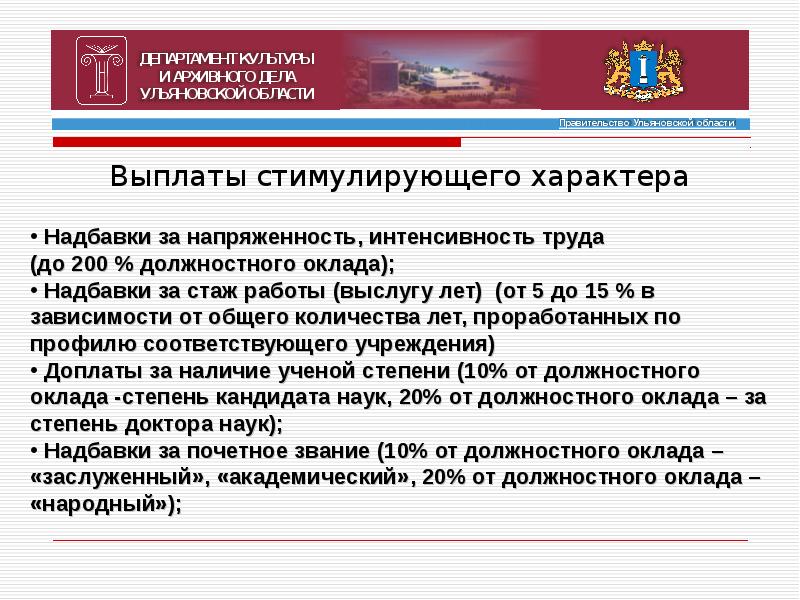 ДЕПАРТАМЕНТ КУЛЬТУРЫ И АРХИВНОГО ДЕЛА УЛЬЯНОВСКОЙ ОБЛАСТИ

Правительство Ульяновской области

Выплаты стимулирующего характера

• Надбавки за напряженность, интенсивность труда (до 200 % должностного оклада);
• Надбавки за стаж работы (выслугу лет) (от 5 до 15 % в зависимости от общего количества лет, проработанных по профилю соответствующего учреждения)
• Доплаты за наличие ученой степени (10% от должностного оклада -степень кандидата наук, 20% от должностного оклада – за степень доктора наук);
• Надбавки за почетное звание (10% от должностного оклада – «заслуженный», «академический», 20% от должностного оклада – «народный»);